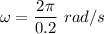 $\omega = \frac{2\pi}{0.2}\ rad/s$